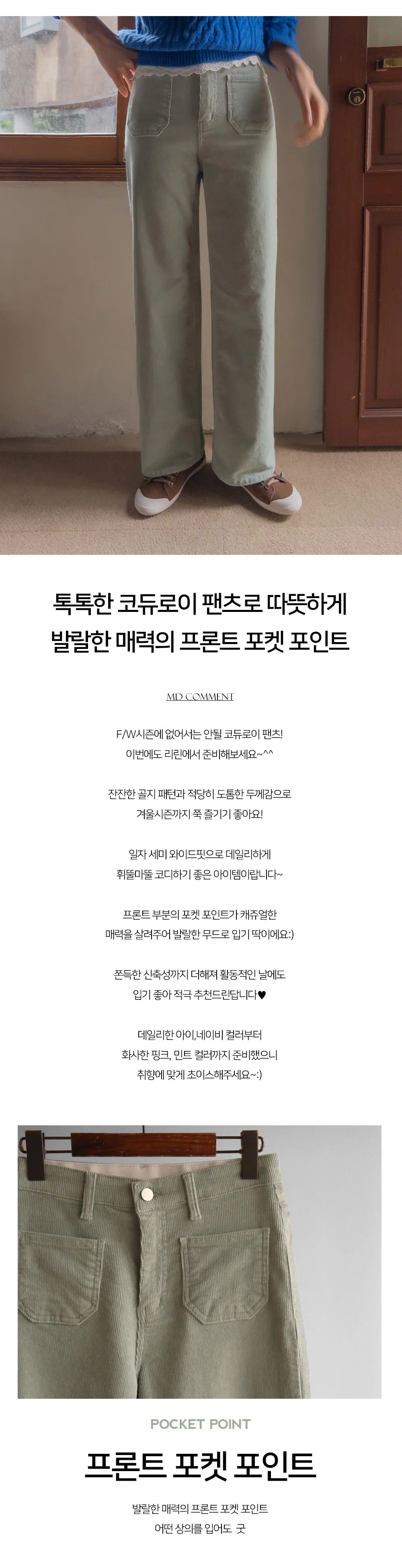 톡톡한 코듀로이 팬츠로 따뜻하게
발랄한 매력의 프론트 포켓 포인트

MD COMMENT

F/W시즌에 없어서는 안될 코듀로이 팬츠!
이번에도 리린에서 준비해보세요~^^

잔잔한 골지 패턴과 적당히 도톰한 두께감으로
겨울시즌까지 쭉 즐기기 좋아요!

일자 세미 와이드핏으로 데일리하게
휘뚤마뚤 코디하기 좋은 아이템이랍니다~

프론트 부분의 포켓 포인트가 캐주얼한
매력을 살려주어 발랄한 무드로 입기 딱이에요:)

쫀득한 신축성까지 더해져 활동적인 날에도
입기 좋아 적극 추천드린답니다♥

데일리한 아이,네이비 컬러부터
화사한 핑크, 민트 컬러까지 준비했으니
취향에 맞게 초이스해주세요~:)

POCKET POINT

프론트 포켓 포인트

발랄한 매력의 프론트 포켓 포인트
어떤 상의를 입어도 굿